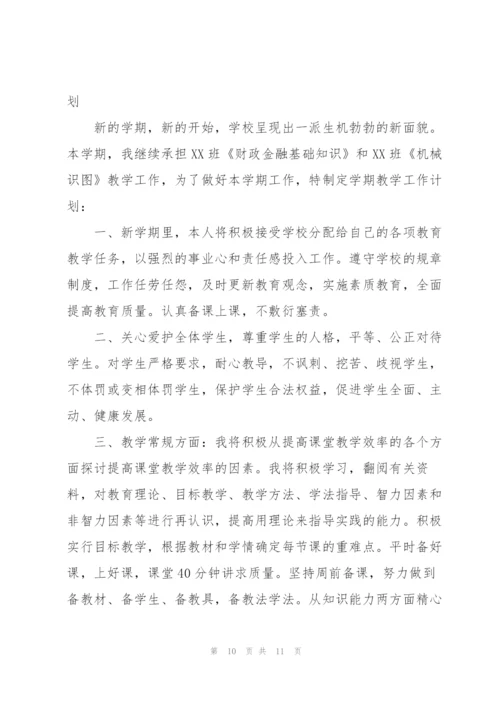 划

新的学期，新的开始，学校呈现出一派生机勃勃的新面貌。本学期，我继续承担XX班《财政金融基础知识》和XX班《机械识图》教学工作，为了做好本学期工作，特制定学期教学工作计划：

一、新学期里，本人将积极接受学校分配给自己的各项教育教学任务，以强烈的事业心和责任感投入工作。遵守学校的规章制度，工作任劳任怨，及时更新教育观念，实施素质教育，全面提高教育质量。认真备课上课，不敷衍塞责。

二、关心爱护全体学生，尊重学生的人格，平等、公正对待学生。对学生严格要求，耐心教导，不讽刺、挖苦、歧视学生，不体罚或变相体罚学生，保护学生合法权益，促进学生全面、主动、健康发展。

三、教学常规方面：我将积极从提高课堂教学效率的各个方面探讨提高课堂教学效率的因素。我将积极学习，翻阅有关资料，对教育理论、目标教学、教学方法、学法指导、智力因素和非智力因素等进行再认识，提高用理论来指导实践的能力。积极实行目标教学，根据教材和学情确定每节课的重难点。平时备好课，上好课，课堂40分钟讲求质量。坚持周前备课，努力做到备教材、备学生、备教具，备教法学法。从知识能力两方面精心

第 10 页 共 11 页